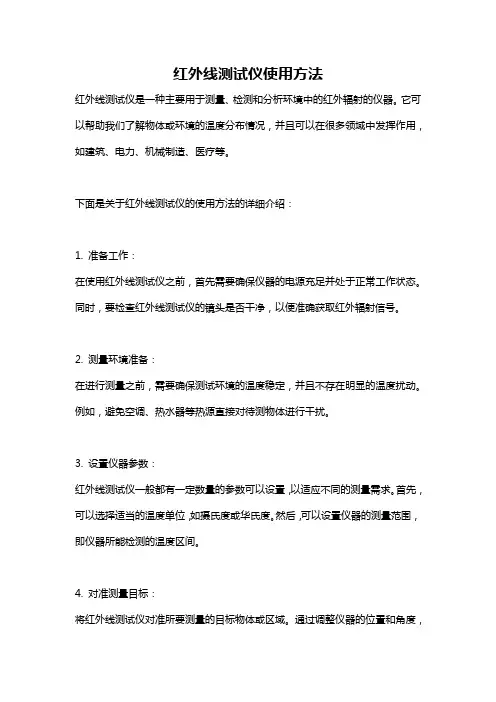 红外线测试仪使用方法

红外线测试仪是一种主要用于测量、检测和分析环境中的红外辐射的仪器。它可以帮助我们了解物体或环境的温度分布情况，并且可以在很多领域中发挥作用，如建筑、电力、机械制造、医疗等。

下面是关于红外线测试仪的使用方法的详细介绍：

1. 准备工作：

在使用红外线测试仪之前，首先需要确保仪器的电源充足并处于正常工作状态。同时，要检查红外线测试仪的镜头是否干净，以便准确获取红外辐射信号。

2. 测量环境准备：

在进行测量之前，需要确保测试环境的温度稳定，并且不存在明显的温度扰动。例如，避免空调、热水器等热源直接对待测物体进行干扰。

3. 设置仪器参数：

红外线测试仪一般都有一定数量的参数可以设置，以适应不同的测量需求。首先，可以选择适当的温度单位，如摄氏度或华氏度。然后，可以设置仪器的测量范围，即仪器所能检测的温度区间。

4. 对准测量目标：

将红外线测试仪对准所要测量的目标物体或区域。通过调整仪器的位置和角度，